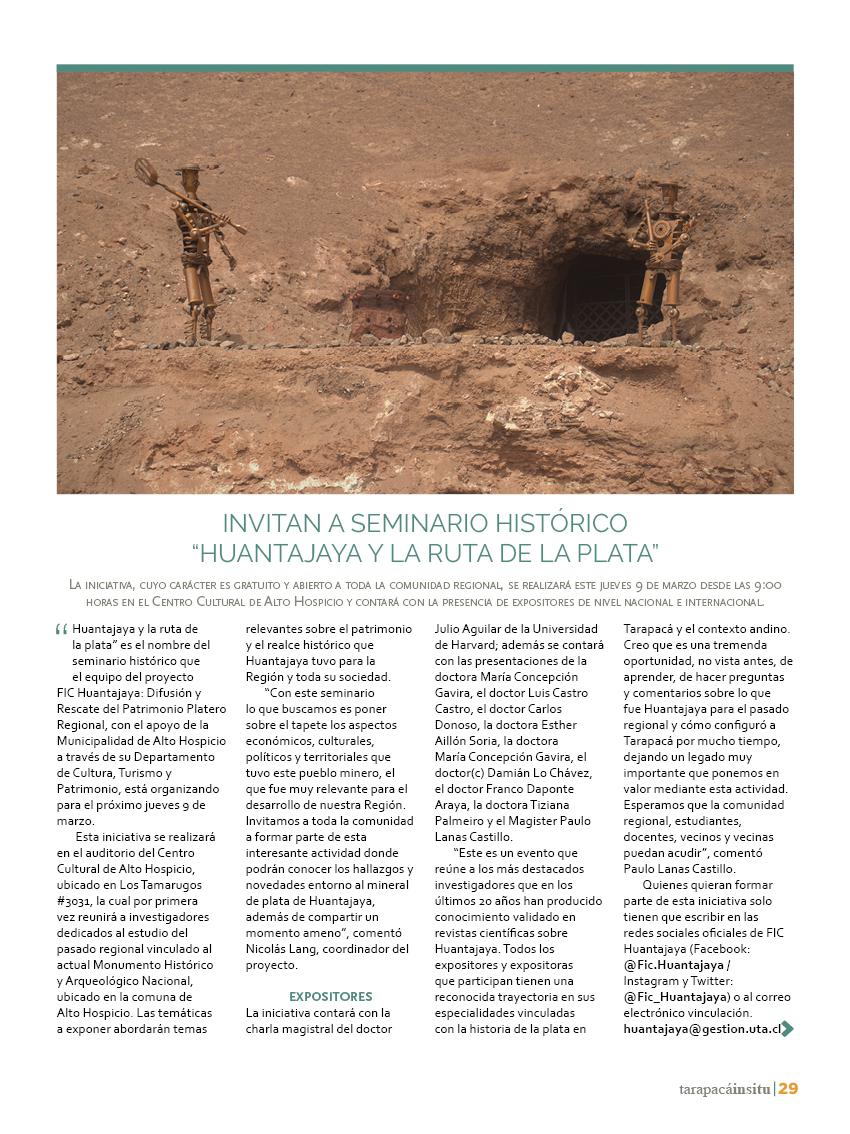 INVITAN A SEMINARIO HISTÓRICO
"HUANTAJAYA Y LA RUTA DE LA PLATA"

La iniciativa, cuyo carácter es gratuito y abierto a toda la comunidad regional, se realizará este jueves 9 de marzo desde las 9:00 horas en el Centro Cultural de Alto Hospicio y contará con la presencia de expositores de nivel nacional e internacional.

"Huantajaya y la ruta de la plata" es el nombre del seminario histórico que el equipo del proyecto FIC Huantajaya: Difusión y Rescate del Patrimonio Platero Regional, con el apoyo de la Municipalidad de Alto Hospicio a través de su Departamento de Cultura, Turismo y Patrimonio, está organizando para el próximo jueves 9 de marzo.

Esta iniciativa se realizará en el auditorio del Centro Cultural de Alto Hospicio, ubicado en Los Tamarugos #3031, la cual por primera vez reunirá a investigadores dedicados al estudio del pasado regional vinculado al actual Monumento Histórico y Arqueológico Nacional, ubicado en la comuna de Alto Hospicio. Las temáticas a exponer abordarán temas relevantes sobre el patrimonio y el realce histórico que Huantajaya tuvo para la Región y toda su sociedad.

"Con este seminario lo que buscamos es poner sobre el tapete los aspectos económicos, culturales, políticos y territoriales que tuvo este pueblo minero, el que fue muy relevante para el desarrollo de nuestra Región. Invitamos a toda la comunidad a formar parte de esta interesante actividad donde podrán conocer los hallazgos y novedades entorno al mineral de plata de Huantajaya, además de compartir un momento ameno", comentó Nicolás Lang, coordinador del proyecto.

EXPOSITORES

La iniciativa contará con la charla magistral del doctor Julio Aguilar de la Universidad de Harvard; además se contará con las presentaciones de la doctora María Concepción Gavira, el doctor Luis Castro Castro, el doctor Carlos Donoso, la doctora Esther Aillón Soria, la doctora María Concepción Gavira, el doctor(c) Damián Lo Chávez, el doctor Franco Daponte Araya, la doctora Tiziana Palmeiro y el Magister Paulo Lanas Castillo.

"Este es un evento que reúne a los más destacados investigadores que en los últimos 20 años han producido conocimiento validado en revistas científicas sobre Huantajaya. Todos los expositores y expositoras que participan tienen una reconocida trayectoria en sus especialidades vinculadas con la historia de la plata en Tarapacá y el contexto andino. Creo que es una tremenda oportunidad, no vista antes, de aprender, de hacer preguntas y comentarios sobre lo que fue Huantajaya para el pasado regional y cómo configuró a Tarapacá por mucho tiempo, dejando un legado muy importante que ponemos en valor mediante esta actividad. Esperamos que la comunidad regional, estudiantes, docentes, vecinos y vecinas puedan acudir", comentó Paulo Lanas Castillo.

Quienes quieran formar parte de esta iniciativa solo tienen que escribir en las redes sociales oficiales de FIC Huantajaya (Facebook: @Fic.Huantajaya / Instagram y Twitter: @Fic_Huantajaya) o al correo electrónico vinculación. huantajaya@gestion.uta.cl

tarapacáinsitu | 29